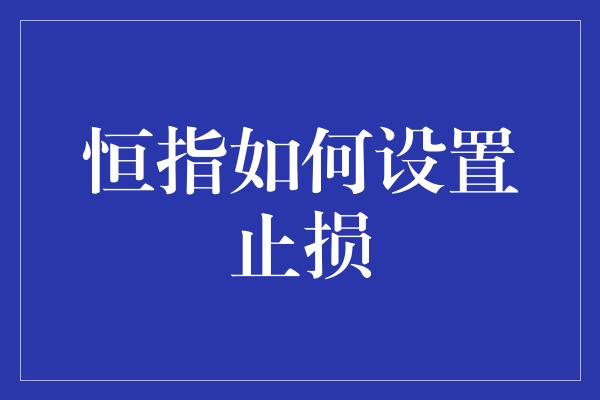 恒指如何设置止损